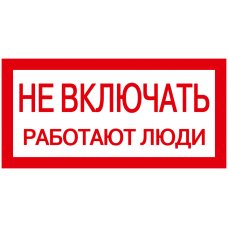 НЕ ВКЛЮЧАТЬ
РАБОТАЮТ ЛЮДИ